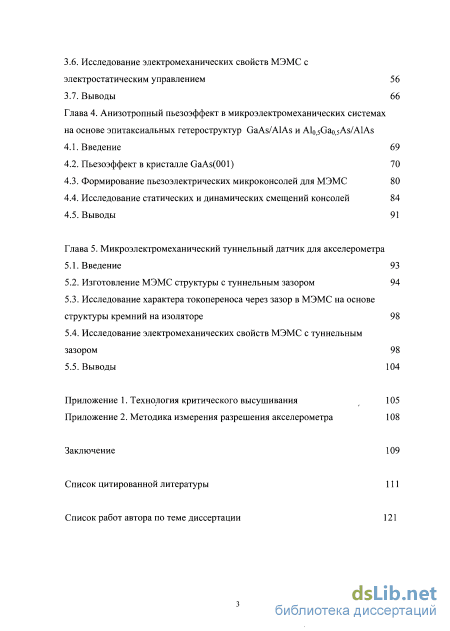 3.6. Исследование электромеханических свойств МЭМС с электростатическим управлением 56
3.7. Выводы 66
Глава 4. Анизотропный пьезоэффект в микроэлектромеханических системах на основе эпитаксиальных гетероструктур GaAs/AlAs и $Al_{0,5}Ga_{0,5}As/AlAs$
4.1. Введение 69
4.2. Пьезоэффект в кристалле GaAs(001) 70
4.3. Формирование пьезоэлектрических микроконсолей для МЭМС 80
4.4. Исследование статических и динамических смещений консолей 84
4.5. Выводы 91

Глава 5. Микроэлектромеханический туннельный датчик для акселерометра
5.1. Введение 93
5.2. Изготовление МЭМС структуры с туннельным зазором 94
5.3. Исследование характера токопереноса через зазор в МЭМС на основе структуры кремний на изоляторе 98
5.4. Исследование электромеханических свойств МЭМС с туннельным зазором 98
5.5. Выводы 104

Приложение 1. Технология критического высушивания 105
Приложение 2. Методика измерения разрешения акселерометра 108

Заключение 109

Список цитированной литературы 111

Список работ автора по теме диссертации 121

3

dsLib.net
библиотека диссертаций